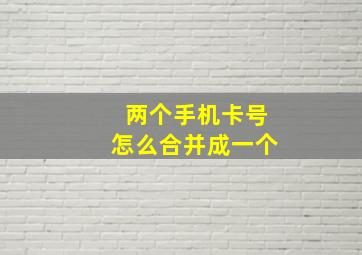 两个手机卡号
怎么合并成一个